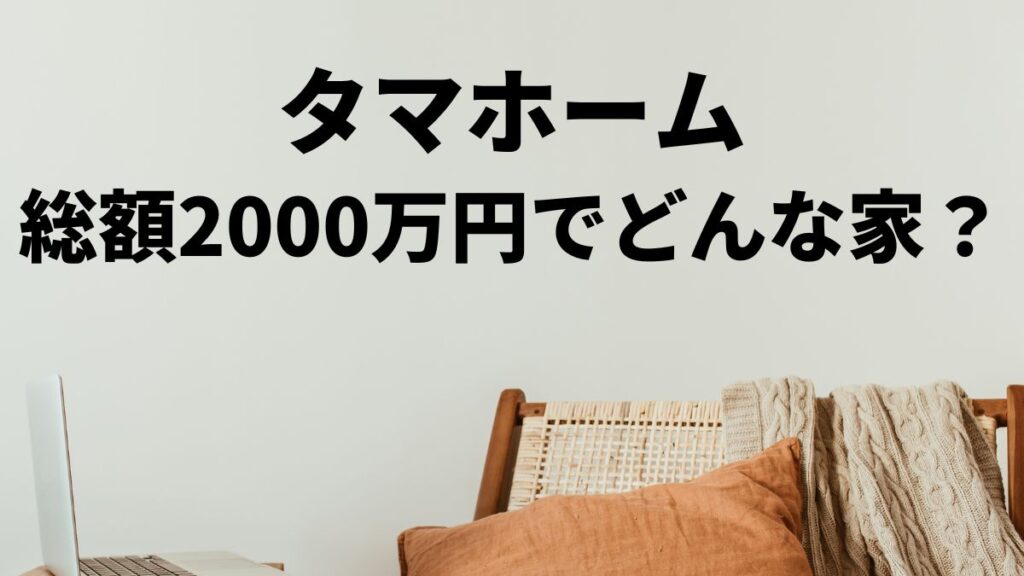 タマホーム

総額2000万円でどんな家？